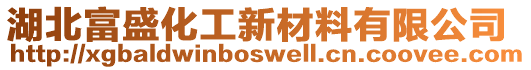 湖北富盛化工新材料有限公司
http://xgbaldwinboswell.cn.coovee.com